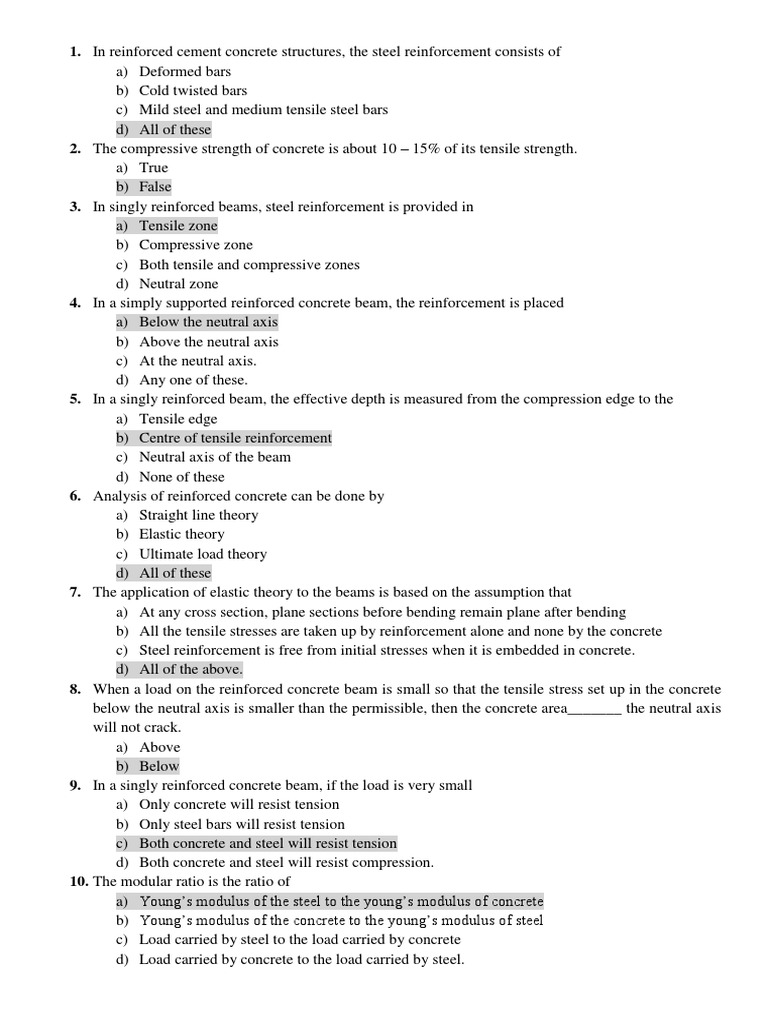 1. In reinforced cement concrete structures, the steel reinforcement consists of
a) Deformed bars
b) Cold twisted bars
c) Mild steel and medium tensile steel bars
d) All of these

2. The compressive strength of concrete is about 10 – 15% of its tensile strength.
a) True
b) False

3. In singly reinforced beams, steel reinforcement is provided in
a) Tensile zone
b) Compressive zone
c) Both tensile and compressive zones
d) Neutral zone

4. In a simply supported reinforced concrete beam, the reinforcement is placed
a) Below the neutral axis
b) Above the neutral axis
c) At the neutral axis.
d) Any one of these.

5. In a singly reinforced beam, the effective depth is measured from the compression edge to the
a) Tensile edge
b) Centre of tensile reinforcement
c) Neutral axis of the beam
d) None of these

6. Analysis of reinforced concrete can be done by
a) Straight line theory
b) Elastic theory
c) Ultimate load theory
d) All of these

7. The application of elastic theory to the beams is based on the assumption that
a) At any cross section, plane sections before bending remain plane after bending
b) All the tensile stresses are taken up by reinforcement alone and none by the concrete
c) Steel reinforcement is free from initial stresses when it is embedded in concrete.
d) All of the above.

8. When a load on the reinforced concrete beam is small so that the tensile stress set up in the concrete below the neutral axis is smaller than the permissible, then the concrete area_______ the neutral axis will not crack.
a) Above
b) Below

9. In a singly reinforced concrete beam, if the load is very small
a) Only concrete will resist tension
b) Only steel bars will resist tension
c) Both concrete and steel will resist tension
d) Both concrete and steel will resist compression.

10. The modular ratio is the ratio of
a) Young's modulus of the steel to the young's modulus of concrete
b) Young's modulus of the concrete to the young's modulus of steel
c) Load carried by steel to the load carried by concrete
d) Load carried by concrete to the load carried by steel.